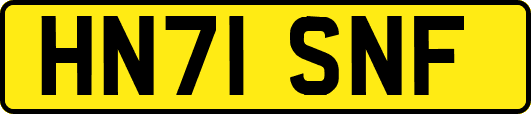 HN71 SNF